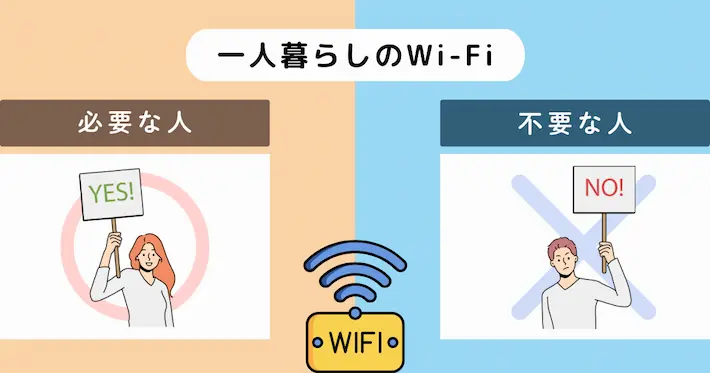 一人暮らしのWi-Fi

必要な人

YES!

不要な人

NO!

WIFI